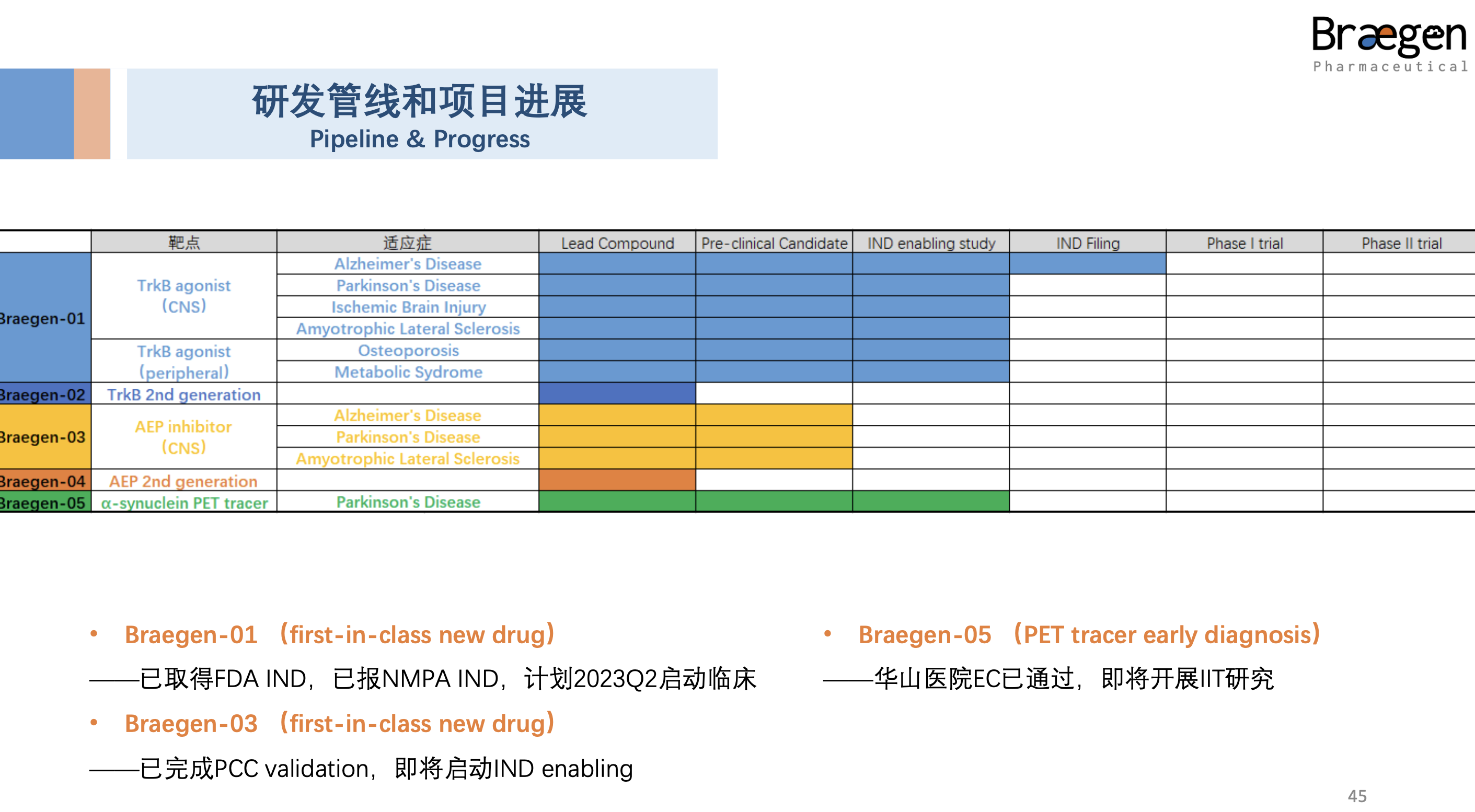 Braegen
Pharmaceutical

研发管线和项目进展
Pipeline & Progress

| | 靶点 | 适应症 | Lead Compound | Pre-clinical Candidate | IND enabling study | IND Filing | Phase I trial | Phase II trial |
|---|---|---|---|---|---|---|---|---|
| Braegen-01 | TrkB agonist (CNS) | Alzheimer's Disease | | | | | | |
| | | Parkinson's Disease | | | | | | |
| | | Ischemic Brain Injury | | | | | | |
| | | Amyotrophic Lateral Sclerosis | | | | | | |
| | TrkB agonist (peripheral) | Osteoporosis | | | | | | |
| | | Metabolic Sydrome | | | | | | |
| Braegen-02 | TrkB 2nd generation | | | | | | | |
| Braegen-03 | AEP inhibitor (CNS) | Alzheimer's Disease | | | | | | |
| | | Parkinson's Disease | | | | | | |
| | | Amyotrophic Lateral Sclerosis | | | | | | |
| Braegen-04 | AEP 2nd generation | | | | | | | |
| Braegen-05 | α-synuclein PET tracer | Parkinson's Disease | | | | | | |

• Braegen-01 （first-in-class new drug）
——已取得FDA IND，已报NMPA IND，计划2023Q2启动临床

• Braegen-03 （first-in-class new drug）
——已完成PCC validation，即将启动IND enabling

• Braegen-05 （PET tracer early diagnosis）
——华山医院EC已通过，即将开展IIT研究

45